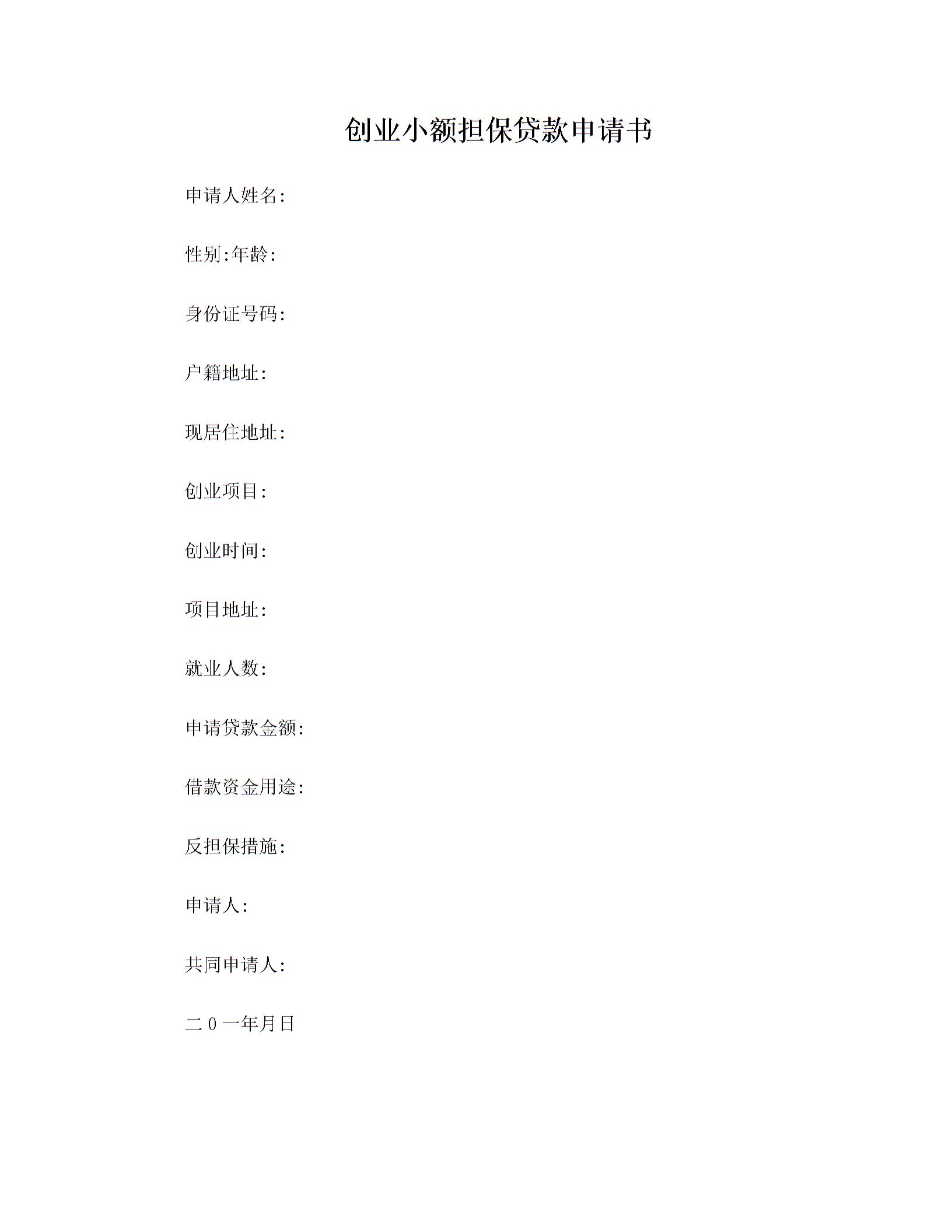 创业小额担保贷款申请书

申请人姓名:

性别:年龄:

身份证号码:

户籍地址:

现居住地址:

创业项目:

创业时间:

项目地址:

就业人数:

申请贷款金额:

借款资金用途:

反担保措施:

申请人:

共同申请人:

二0一年月日